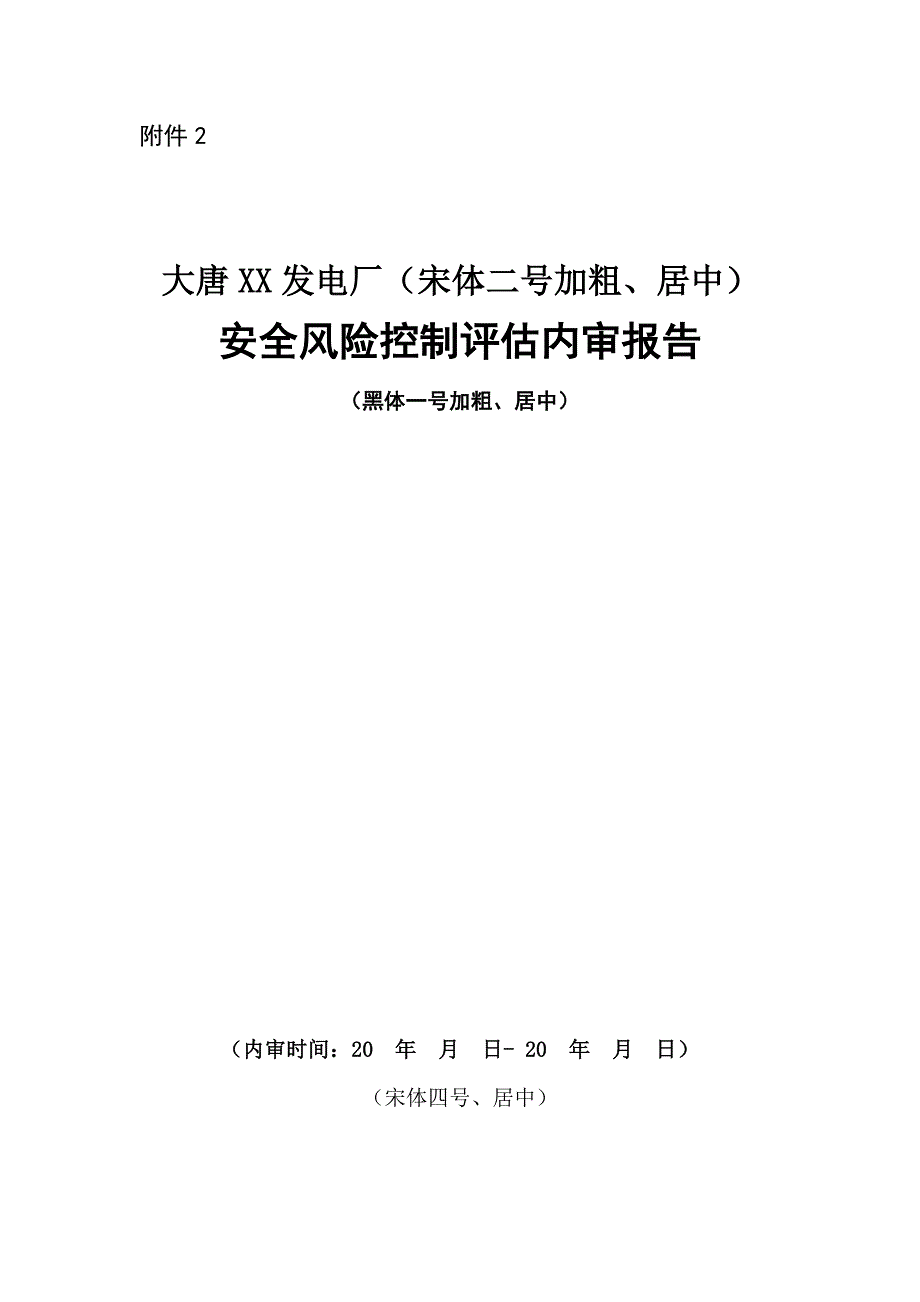 附件2

大唐XX发电厂（宋体二号加粗、居中）

安全风险控制评估内审报告

（黑体一号加粗、居中）

（内审时间：20 年 月 日-20 年 月 日）

（宋体四号、居中）